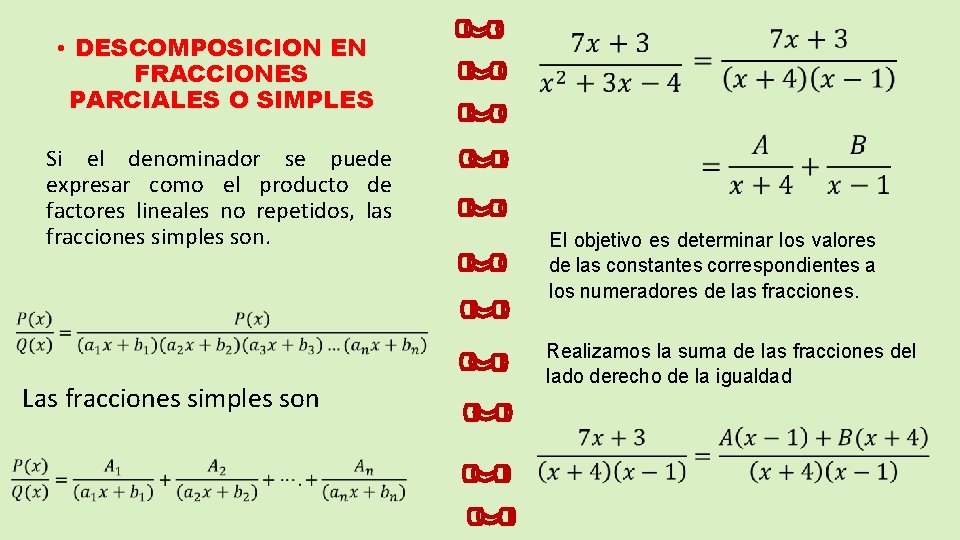 • DESCOMPOSICION EN FRACCIONES PARCIALES O SIMPLES

Si el denominador se puede expresar como el producto de factores lineales no repetidos, las fracciones simples son.

$\frac{P(x)}{Q(x)} = \frac{P(x)}{(a_1x+b_1)(a_2x+b_2)(a_3x+b_3)\dots(a_nx+b_n)}$

Las fracciones simples son

$\frac{P(x)}{Q(x)} = \frac{A_1}{(a_1x+b_1)} + \frac{A_2}{(a_2x+b_2)} + \cdots + \frac{A_n}{(a_nx+b_n)}$

$\frac{7x+3}{x^2+3x-4} = \frac{7x+3}{(x+4)(x-1)}$

$= \frac{A}{x+4} + \frac{B}{x-1}$

El objetivo es determinar los valores de las constantes correspondientes a los numeradores de las fracciones.

Realizamos la suma de las fracciones del lado derecho de la igualdad

$\frac{7x+3}{(x+4)(x-1)} = \frac{A(x-1)+B(x+4)}{(x+4)(x-1)}$